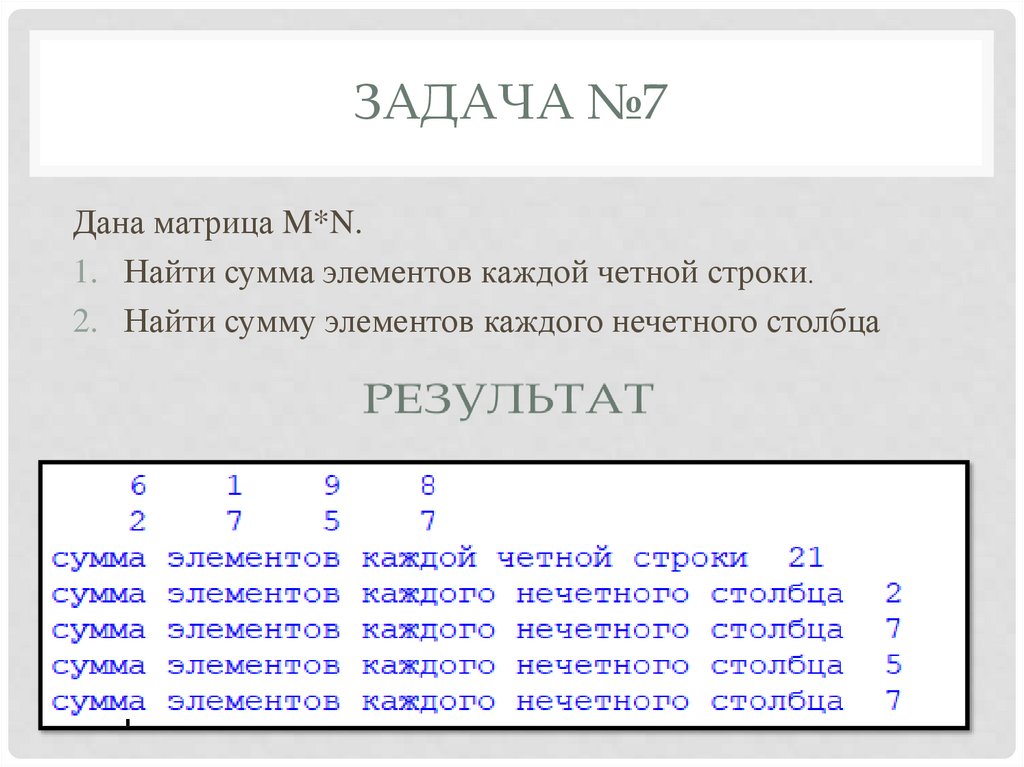 ЗАДАЧА №7

Дана матрица M*N.

1. Найти сумма элементов каждой четной строки.
2. Найти сумму элементов каждого нечетного столбца

РЕЗУЛЬТАТ

6 1 9 8
2 7 5 7
сумма элементов каждой четной строки 21
сумма элементов каждого нечетного столбца 2
сумма элементов каждого нечетного столбца 7
сумма элементов каждого нечетного столбца 5
сумма элементов каждого нечетного столбца 7